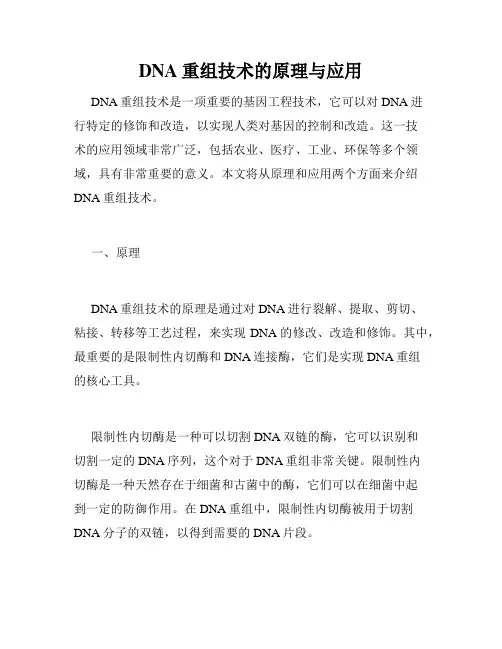 DNA 重组技术的原理与应用

DNA 重组技术是一项重要的基因工程技术，它可以对 DNA 进行特定的修饰和改造，以实现人类对基因的控制和改造。这一技术的应用领域非常广泛，包括农业、医疗、工业、环保等多个领域，具有非常重要的意义。本文将从原理和应用两个方面来介绍 DNA 重组技术。

一、原理

DNA 重组技术的原理是通过对 DNA 进行裂解、提取、剪切、粘接、转移等工艺过程，来实现 DNA 的修改、改造和修饰。其中，最重要的是限制性内切酶和 DNA 连接酶，它们是实现 DNA 重组的核心工具。

限制性内切酶是一种可以切割 DNA 双链的酶，它可以识别和切割一定的 DNA 序列，这个对于 DNA 重组非常关键。限制性内切酶是一种天然存在于细菌和古菌中的酶，它们可以在细菌中起到一定的防御作用。在 DNA 重组中，限制性内切酶被用于切割 DNA 分子的双链，以得到需要的 DNA 片段。